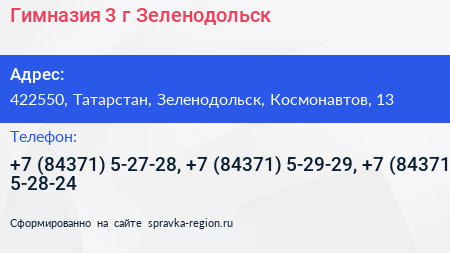 Гимназия 3 г Зеленодольск

Адрес:

422550, Татарстан, Зеленодольск, Космонавтов, 13

Телефон:

+7 (84371) 5-27-28, +7 (84371) 5-29-29, +7 (84371 5-28-24

Сформированно на сайте spravka-region.ru